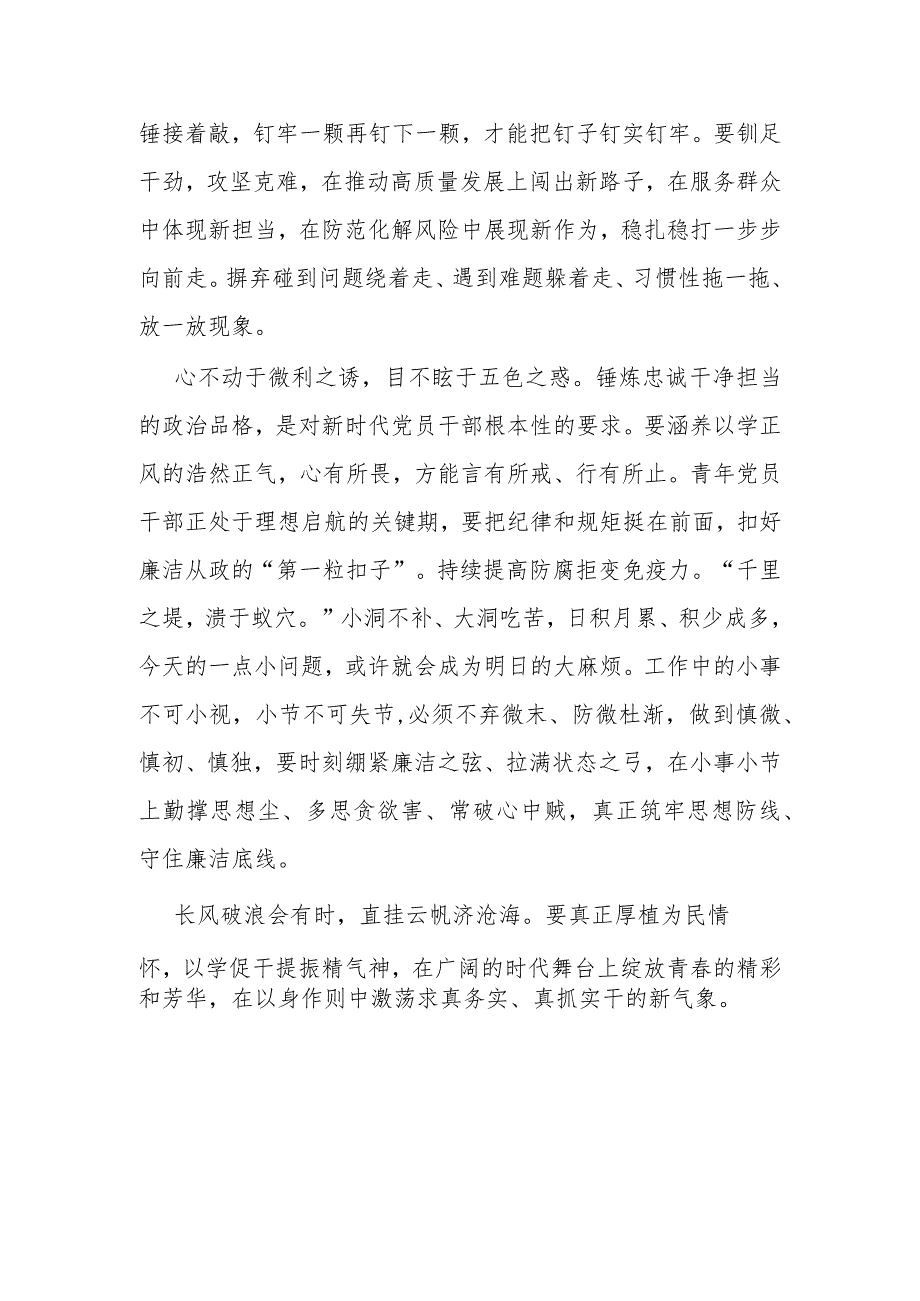 锤接着敲，钉牢一颗再钉下一颗，才能把钉子钉实钉牢。要铆足干劲，攻坚克难，在推动高质量发展上闯出新路子，在服务群众中体现新担当，在防范化解风险中展现新作为，稳扎稳打一步步向前走。摒弃碰到问题绕着走、遇到难题躲着走、习惯性拖一拖、放一放现象。

心不动于微利之诱，目不眩于五色之惑。锤炼忠诚干净担当的政治品格，是对新时代党员干部根本性的要求。要涵养以学正风的浩然正气，心有所畏，方能言有所戒、行有所止。青年党员干部正处于理想启航的关键期，要把纪律和规矩挺在前面，扣好廉洁从政的“第一粒扣子”。持续提高防腐拒变免疫力。“千里之堤，溃于蚁穴。”小洞不补、大洞吃苦，日积月累、积少成多，今天的一点小问题，或许就会成为明日的大麻烦。工作中的小事不可小视，小节不可失节,必须不弃微末、防微杜渐，做到慎微、慎初、慎独，要时刻绷紧廉洁之弦、拉满状态之弓，在小事小节上勤撑思想尘、多思贪欲害、常破心中贼，真正筑牢思想防线、守住廉洁底线。

长风破浪会有时，直挂云帆济沧海。要真正厚植为民情怀，以学促干提振精气神，在广阔的时代舞台上绽放青春的精彩和芳华，在以身作则中激荡求真务实、真抓实干的新气象。